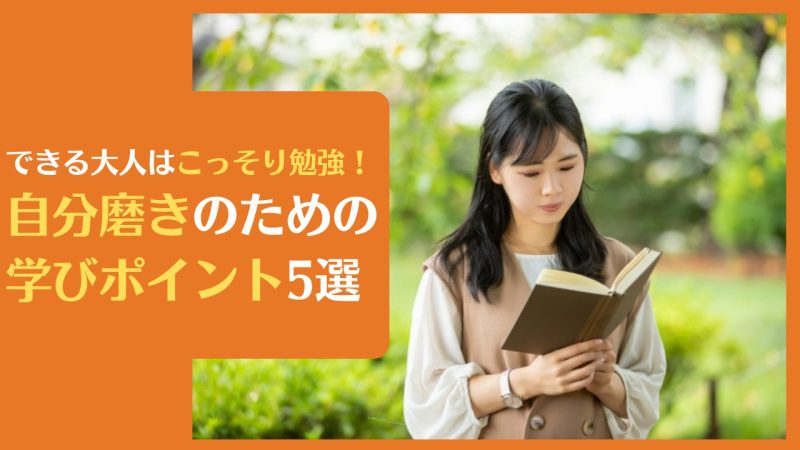 できる大人はこっそり勉強！
自分磨きのための
学びポイント5選